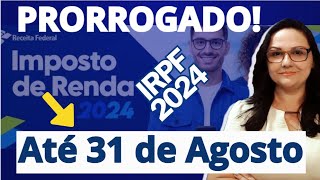 PRORROGADO!

Receita Federal

Imposto de Renda 2024

IRPF 2024

Até 31 de Agosto